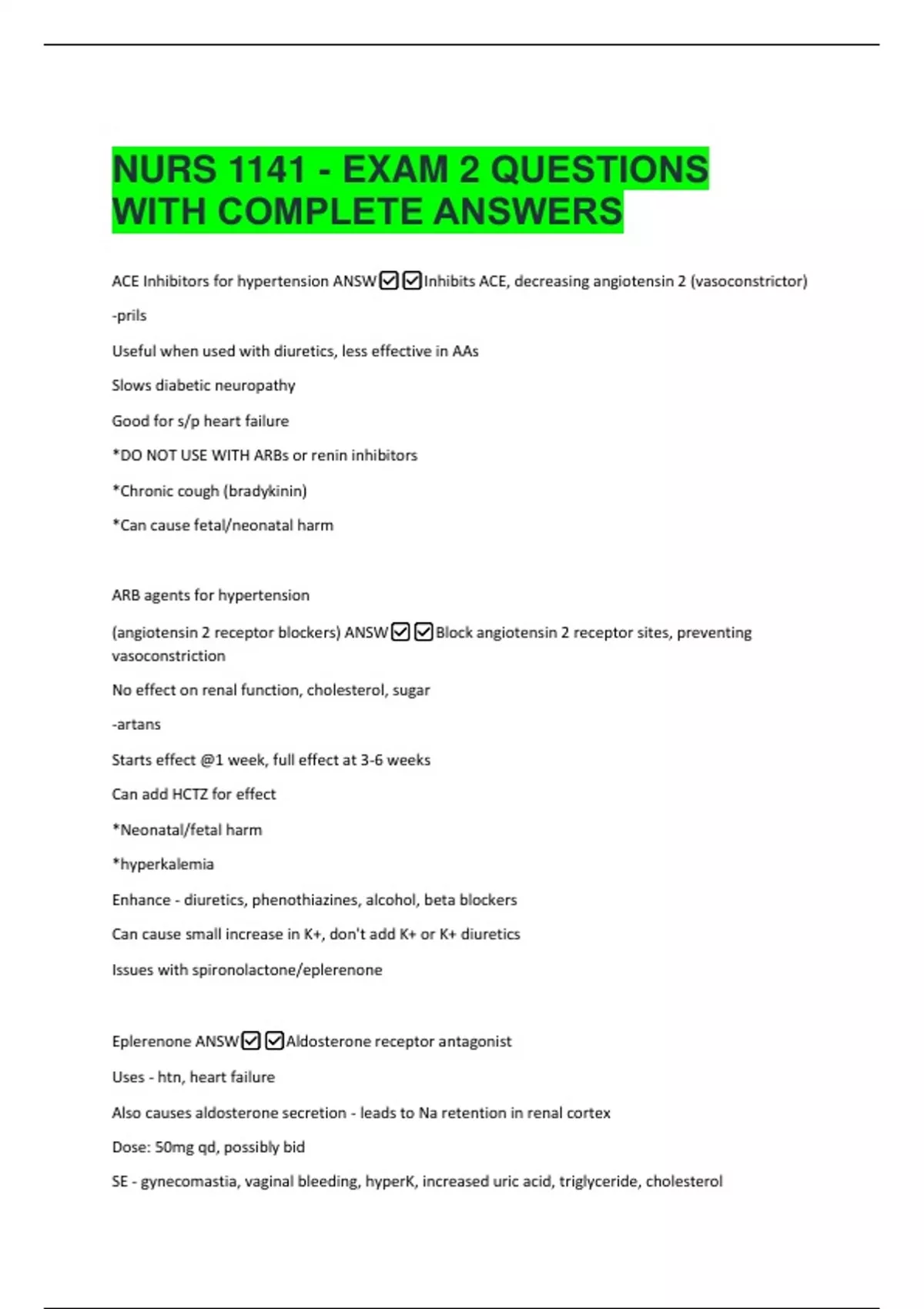 NURS 1141 - EXAM 2 QUESTIONS WITH COMPLETE ANSWERS

ACE Inhibitors for hypertension ANSW☑☑Inhibits ACE, decreasing angiotensin 2 (vasoconstrictor)

-prils

Useful when used with diuretics, less effective in AAs

Slows diabetic neuropathy

Good for s/p heart failure

*DO NOT USE WITH ARBs or renin inhibitors

*Chronic cough (bradykinin)

*Can cause fetal/neonatal harm

ARB agents for hypertension

(angiotensin 2 receptor blockers) ANSW☑☑Block angiotensin 2 receptor sites, preventing vasoconstriction

No effect on renal function, cholesterol, sugar

-artans

Starts effect @1 week, full effect at 3-6 weeks

Can add HCTZ for effect

*Neonatal/fetal harm

*hyperkalemia

Enhance - diuretics, phenothiazines, alcohol, beta blockers

Can cause small increase in K+, don't add K+ or K+ diuretics

Issues with spironolactone/eplerenone

Eplerenone ANSW☑☑Aldosterone receptor antagonist

Uses - htn, heart failure

Also causes aldosterone secretion - leads to Na retention in renal cortex

Dose: 50mg qd, possibly bid

SE - gynecomastia, vaginal bleeding, hyperK, increased uric acid, triglyceride, cholesterol